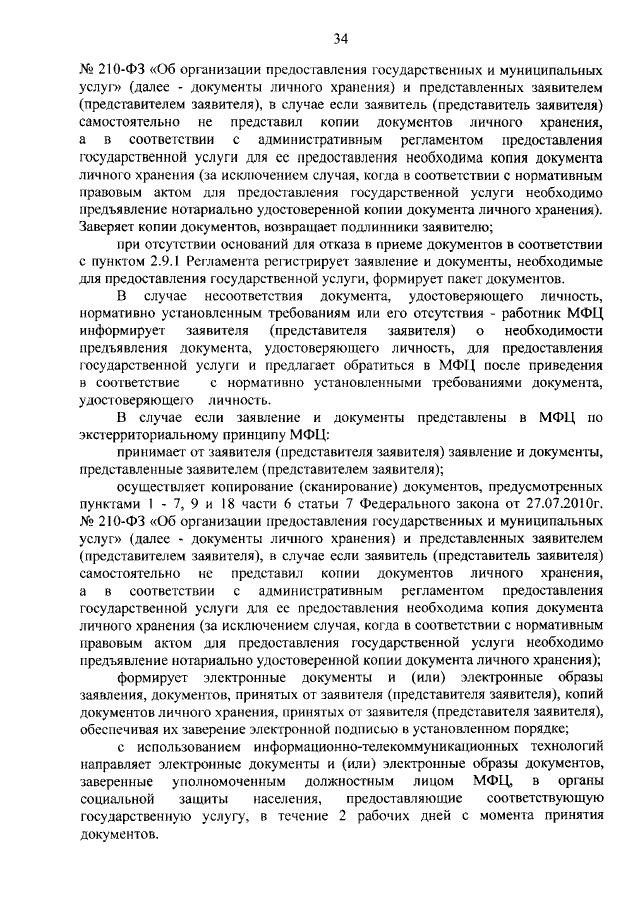 34

№ 210-ФЗ «Об организации предоставления государственных и муниципальных услуг» (далее - документы личного хранения) и представленных заявителем (представителем заявителя), в случае если заявитель (представитель заявителя) самостоятельно не представил копии документов личного хранения, а в соответствии с административным регламентом предоставления государственной услуги для ее предоставления необходима копия документа личного хранения (за исключением случая, когда в соответствии с нормативным правовым актом для предоставления государственной услуги необходимо предъявление нотариально удостоверенной копии документа личного хранения). Заверяет копии документов, возвращает подлинники заявителю;

при отсутствии оснований для отказа в приеме документов в соответствии с пунктом 2.9.1 Регламента регистрирует заявление и документы, необходимые для предоставления государственной услуги, формирует пакет документов.

В случае несоответствия документа, удостоверяющего личность, нормативно установленным требованиям или его отсутствия - работник МФЦ информирует заявителя (представителя заявителя) о необходимости предъявления документа, удостоверяющего личность, для предоставления государственной услуги и предлагает обратиться в МФЦ после приведения в соответствие с нормативно установленными требованиями документа, удостоверяющего личность.

В случае если заявление и документы представлены в МФЦ по экстерриториальному принципу МФЦ:

принимает от заявителя (представителя заявителя) заявление и документы, представленные заявителем (представителем заявителя);

осуществляет копирование (сканирование) документов, предусмотренных пунктами 1 - 7, 9 и 18 части 6 статьи 7 Федерального закона от 27.07.2010г. № 210-ФЗ «Об организации предоставления государственных и муниципальных услуг» (далее - документы личного хранения) и представленных заявителем (представителем заявителя), в случае если заявитель (представитель заявителя) самостоятельно не представил копии документов личного хранения, а в соответствии с административным регламентом предоставления государственной услуги для ее предоставления необходима копия документа личного хранения (за исключением случая, когда в соответствии с нормативным правовым актом для предоставления государственной услуги необходимо предъявление нотариально удостоверенной копии документа личного хранения);

формирует электронные документы и (или) электронные образы заявления, документов, принятых от заявителя (представителя заявителя), копий документов личного хранения, принятых от заявителя (представителя заявителя), обеспечивая их заверение электронной подписью в установленном порядке;

с использованием информационно-телекоммуникационных технологий направляет электронные документы и (или) электронные образы документов, заверенные уполномоченным должностным лицом МФЦ, в органы социальной защиты населения, предоставляющие соответствующую государственную услугу, в течение 2 рабочих дней с момента принятия документов.